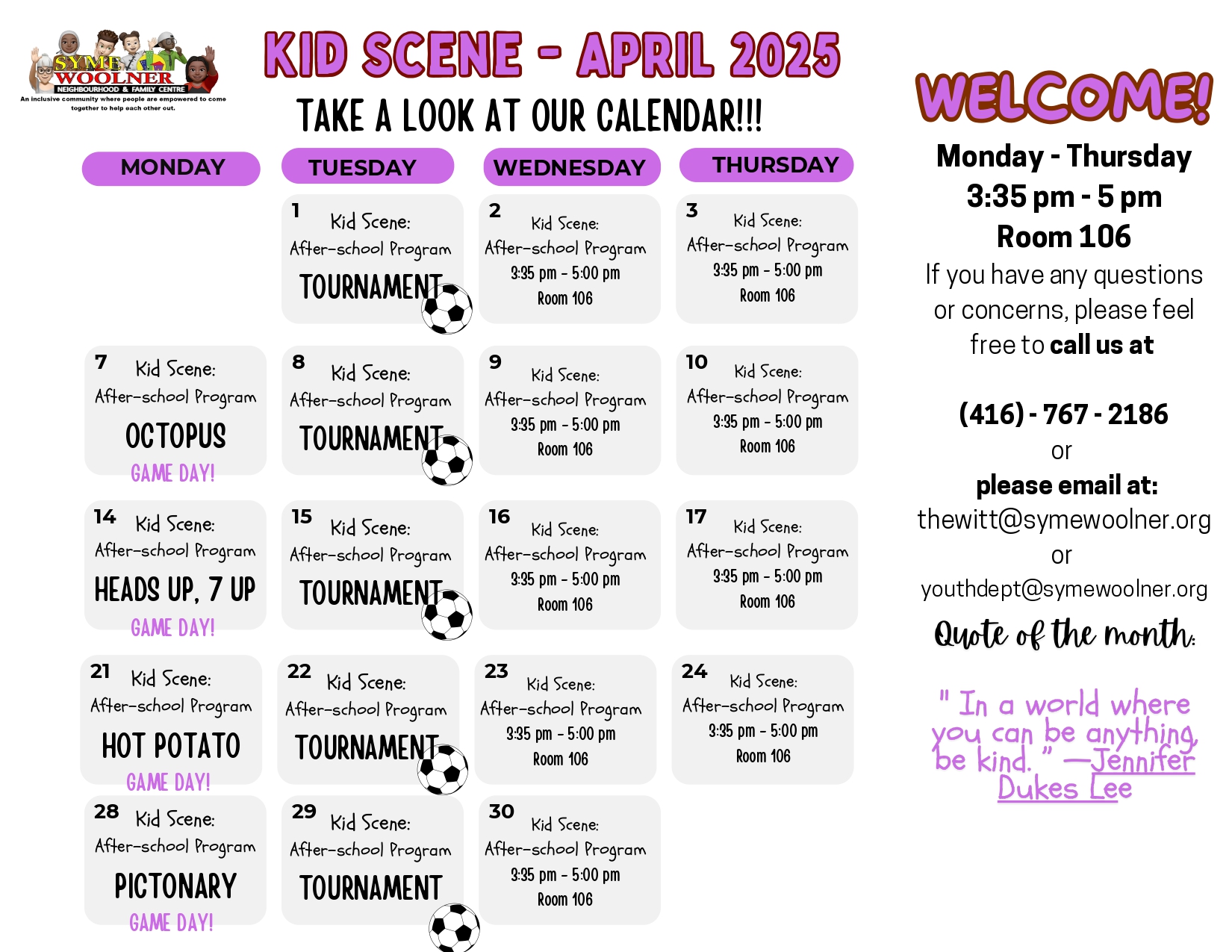 SYME WOOLNER NEIGHBOURHOOD & FAMILY CENTRE
An inclusive community where people are empowered to come together to help each other out.

KID SCENE - APRIL 2025

TAKE A LOOK AT OUR CALENDAR!!!

| MONDAY | TUESDAY | WEDNESDAY | THURSDAY |
|---|---|---|---|
| | 1 Kid Scene: After-school Program TOURNAMENT | 2 Kid Scene: After-school Program 3:35 pm - 5:00 pm Room 106 | 3 Kid Scene: After-school Program 3:35 pm - 5:00 pm Room 106 |
| 7 Kid Scene: After-school Program OCTOPUS GAME DAY! | 8 Kid Scene: After-school Program TOURNAMENT | 9 Kid Scene: After-school Program 3:35 pm - 5:00 pm Room 106 | 10 Kid Scene: After-school Program 3:35 pm - 5:00 pm Room 106 |
| 14 Kid Scene: After-school Program HEADS UP, 7 UP GAME DAY! | 15 Kid Scene: After-school Program TOURNAMENT | 16 Kid Scene: After-school Program 3:35 pm - 5:00 pm Room 106 | 17 Kid Scene: After-school Program 3:35 pm - 5:00 pm Room 106 |
| 21 Kid Scene: After-school Program HOT POTATO GAME DAY! | 22 Kid Scene: After-school Program TOURNAMENT | 23 Kid Scene: After-school Program 3:35 pm - 5:00 pm Room 106 | 24 Kid Scene: After-school Program 3:35 pm - 5:00 pm Room 106 |
| 28 Kid Scene: After-school Program PICTONARY GAME DAY! | 29 Kid Scene: After-school Program TOURNAMENT | 30 Kid Scene: After-school Program 3:35 pm - 5:00 pm Room 106 | |

WELCOME!

Monday - Thursday
3:35 pm - 5 pm
Room 106
If you have any questions or concerns, please feel free to call us at

(416) - 767 - 2186
or
please email at:
thewitt@symewoolner.org
or
youthdept@symewoolner.org

Quote of the month:

" In a world where you can be anything, be kind. " —Jennifer Dukes Lee